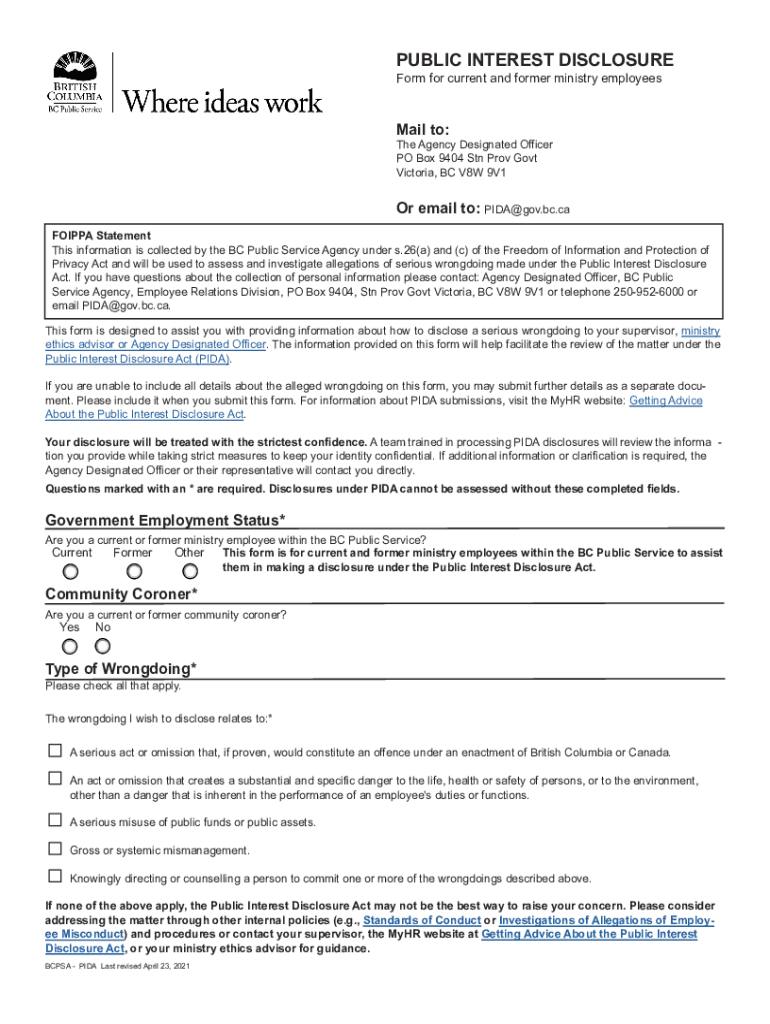 BRITISH COLUMBIA
BC Public Service
Where ideas work

PUBLIC INTEREST DISCLOSURE
Form for current and former ministry employees

Mail to:
The Agency Designated Officer
PO Box 9404 Stn Prov Govt
Victoria, BC V8W 9V1

Or email to: PIDA@gov.bc.ca

FOIPPA Statement
This information is collected by the BC Public Service Agency under s.26(a) and (c) of the Freedom of Information and Protection of Privacy Act and will be used to assess and investigate allegations of serious wrongdoing made under the Public Interest Disclosure Act. If you have questions about the collection of personal information please contact: Agency Designated Officer, BC Public Service Agency, Employee Relations Division, PO Box 9404, Stn Prov Govt Victoria, BC V8W 9V1 or telephone 250-952-6000 or email PIDA@gov.bc.ca.

This form is designed to assist you with providing information about how to disclose a serious wrongdoing to your supervisor, ministry ethics advisor or Agency Designated Officer. The information provided on this form will help facilitate the review of the matter under the Public Interest Disclosure Act (PIDA).

If you are unable to include all details about the alleged wrongdoing on this form, you may submit further details as a separate document. Please include it when you submit this form. For information about PIDA submissions, visit the MyHR website: Getting Advice About the Public Interest Disclosure Act.

Your disclosure will be treated with the strictest confidence. A team trained in processing PIDA disclosures will review the information you provide while taking strict measures to keep your identity confidential. If additional information or clarification is required, the Agency Designated Officer or their representative will contact you directly.
Questions marked with an * are required. Disclosures under PIDA cannot be assessed without these completed fields.

Government Employment Status*
Are you a current or former ministry employee within the BC Public Service?
Current Former Other
This form is for current and former ministry employees within the BC Public Service to assist them in making a disclosure under the Public Interest Disclosure Act.

Community Coroner*
Are you a current or former community coroner?
Yes No

Type of Wrongdoing*
Please check all that apply.

The wrongdoing I wish to disclose relates to:*

A serious act or omission that, if proven, would constitute an offence under an enactment of British Columbia or Canada.

An act or omission that creates a substantial and specific danger to the life, health or safety of persons, or to the environment, other than a danger that is inherent in the performance of an employee's duties or functions.

A serious misuse of public funds or public assets.

Gross or systemic mismanagement.

Knowingly directing or counselling a person to commit one or more of the wrongdoings described above.

If none of the above apply, the Public Interest Disclosure Act may not be the best way to raise your concern. Please consider addressing the matter through other internal policies (e.g., Standards of Conduct or Investigations of Allegations of Employee Misconduct) and procedures or contact your supervisor, the MyHR website at Getting Advice About the Public Interest Disclosure Act, or your ministry ethics advisor for guidance.

BCPSA - PIDA Last revised April 23, 2021